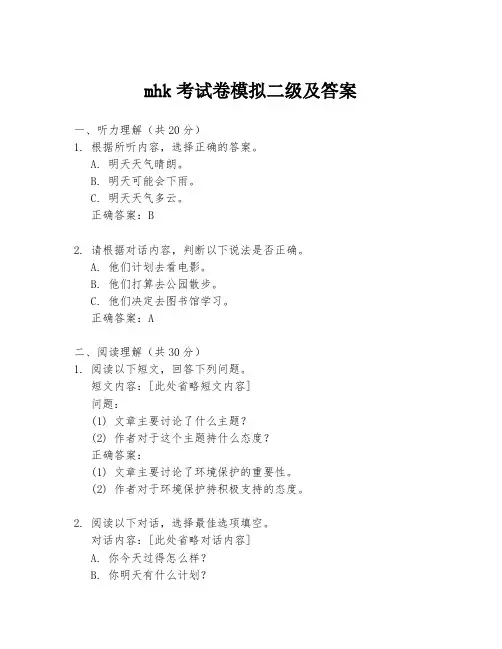 mhk 考试卷模拟二级及答案

一、听力理解（共 20 分）

1. 根据所听内容，选择正确的答案。
A. 明天天气晴朗。
B. 明天可能会下雨。
C. 明天天气多云。
正确答案：B

2. 请根据对话内容，判断以下说法是否正确。
A. 他们计划去看电影。
B. 他们打算去公园散步。
C. 他们决定去图书馆学习。
正确答案：A

二、阅读理解（共 30 分）

1. 阅读以下短文，回答下列问题。
短文内容：[此处省略短文内容]
问题：
(1) 文章主要讨论了什么主题？
(2) 作者对于这个主题持什么态度？
正确答案：
(1) 文章主要讨论了环境保护的重要性。
(2) 作者对于环境保护持积极支持的态度。

2. 阅读以下对话，选择最佳选项填空。
对话内容：[此处省略对话内容]
A. 你今天过得怎么样？
B. 你明天有什么计划？